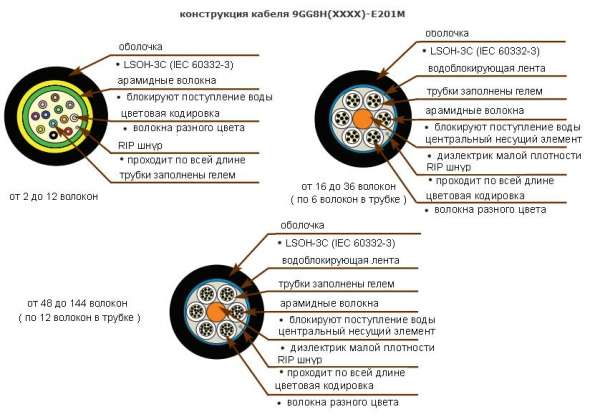 конструкция кабеля 9GG8H(XXXX)-E201M

оболочка
• LSOH-3C (IEC 60332-3)
арамидные волокна
• блокируют поступление воды
цветовая кодировка
• волокна разного цвета
RIP шнур
• проходит по всей длине
трубки заполнены гелем

от 2 до 12 волокон

оболочка
• LSOH-3C (IEC 60332-3)
водоблокирующая лента
трубки заполнены гелем
арамидные волокна
• блокируют поступление воды
центральный несущий элемент
• диэлектрик малой плотности
RIP шнур
• проходит по всей длине
цветовая кодировка
• волокна разного цвета

от 16 до 36 волокон
( по 6 волокон в трубке )

оболочка
• LSOH-3C (IEC 60332-3)
водоблокирующая лента
трубки заполнены гелем
арамидные волокна
• блокируют поступление воды
центральный несущий элемент
• диэлектрик малой плотности
RIP шнур
• проходит по всей длине
цветовая кодировка
• волокна разного цвета

от 48 до 144 волокон
( по 12 волокон в трубке )